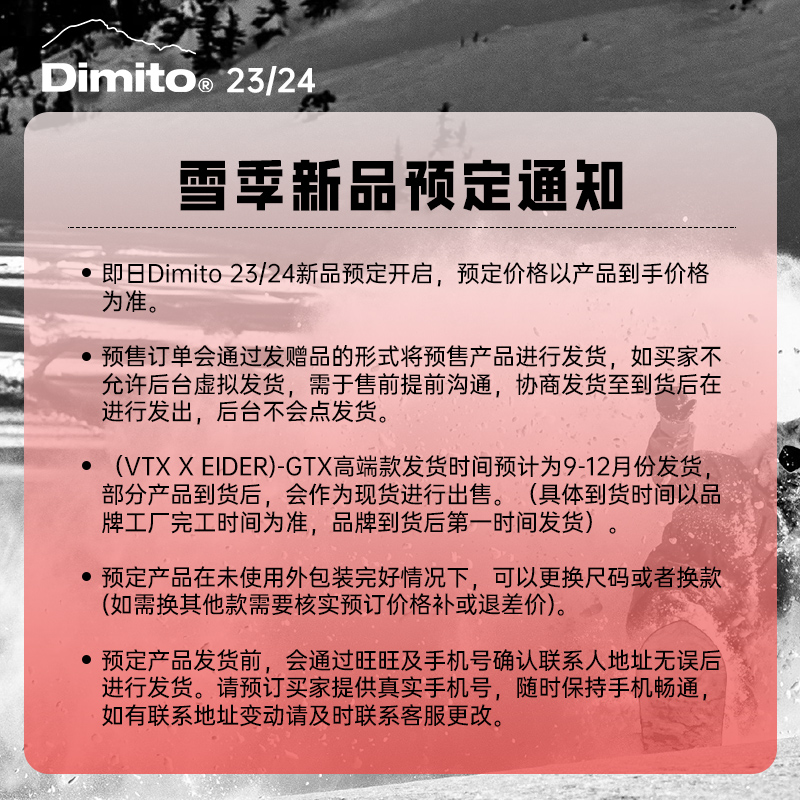 Dimito® 23/24

雪季新品预定通知

• 即日Dimito 23/24新品预定开启，预定价格以产品到手价格为准。

• 预售订单会通过发赠品的形式将预售产品进行发货，如买家不允许后台虚拟发货，需于售前提前沟通，协商发货至到货后在进行发出，后台不会点发货。

• （VTX X EIDER)-GTX高端款发货时间预计为9-12月份发货，部分产品到货后，会作为现货进行出售。（具体到货时间以品牌工厂完工时间为准，品牌到货后第一时间发货）。

• 预定产品在未使用外包装完好情况下，可以更换尺码或者换款(如需换其他款需要核实预订价格补或退差价)。

• 预定产品发货前，会通过旺旺及手机号确认联系人地址无误后进行发货。请预订买家提供真实手机号，随时保持手机畅通，如有联系地址变动请及时联系客服更改。